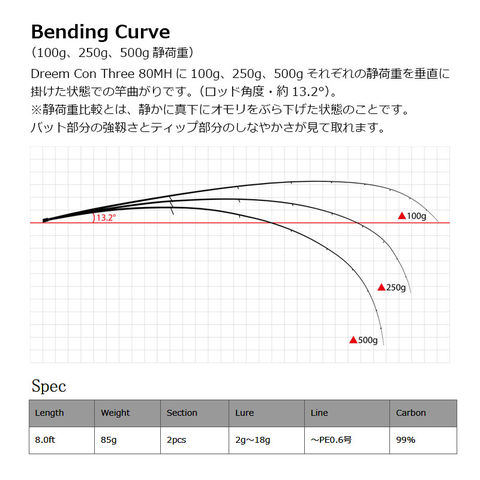 Bending Curve
（100g、250g、500g 静荷重）

Dreem Con Three 80MH に 100g、250g、500g それぞれの静荷重を垂直に掛けた状態での竿曲がりです。（ロッド角度・約 13.2°）。
※静荷重比較とは、静かに真下にオモリをぶら下げた状態のことです。
バット部分の強靭さとティップ部分のしなやかさが見て取れます。

13.2°

▲100g

▲250g

▲500g

Spec

| Length | Weight | Section | Lure | Line | Carbon |
|---|---|---|---|---|---|
| 8.0ft | 85g | 2pcs | 2g～18g | ～PE0.6号 | 99% |